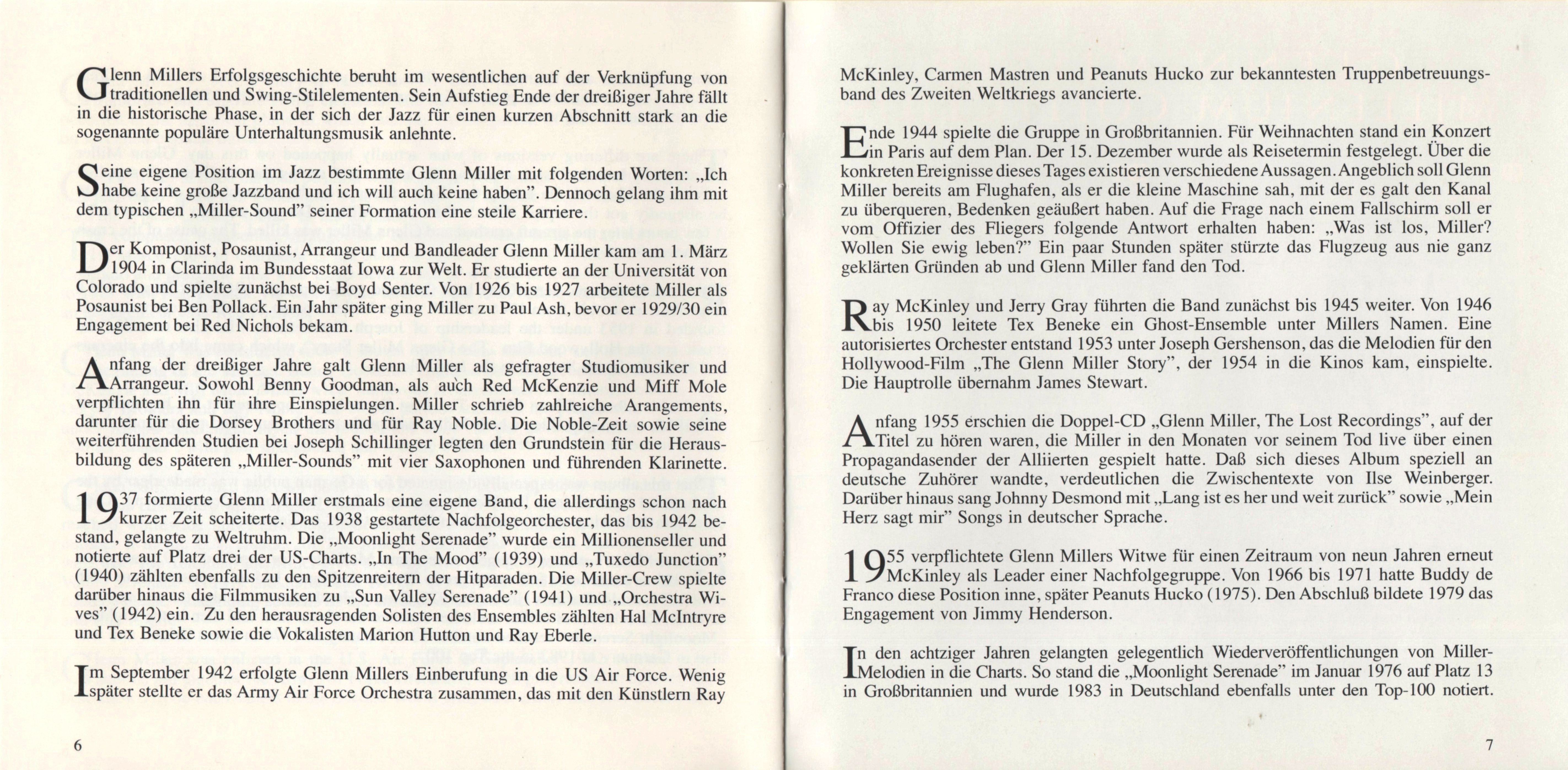 Glenn Millers Erfolgsgeschichte beruht im wesentlichen auf der Verknüpfung von traditionellen und Swing-Stilelementen. Sein Aufstieg Ende der dreißiger Jahre fällt in die historische Phase, in der sich der Jazz für einen kurzen Abschnitt stark an die sogenannte populäre Unterhaltungsmusik anlehnte.

Seine eigene Position im Jazz bestimmte Glenn Miller mit folgenden Worten: „Ich habe keine große Jazzband und ich will auch keine haben". Dennoch gelang ihm mit dem typischen „Miller-Sound" seiner Formation eine steile Karriere.

Der Komponist, Posaunist, Arrangeur und Bandleader Glenn Miller kam am 1. März 1904 in Clarinda im Bundesstaat Iowa zur Welt. Er studierte an der Universität von Colorado und spielte zunächst bei Boyd Senter. Von 1926 bis 1927 arbeitete Miller als Posaunist bei Ben Pollack. Ein Jahr später ging Miller zu Paul Ash, bevor er 1929/30 ein Engagement bei Red Nichols bekam.

Anfang der dreißiger Jahre galt Glenn Miller als gefragter Studiomusiker und Arrangeur. Sowohl Benny Goodman, als auch Red McKenzie und Miff Mole verpflichten ihn für ihre Einspielungen. Miller schrieb zahlreiche Arangements, darunter für die Dorsey Brothers und für Ray Noble. Die Noble-Zeit sowie seine weiterführenden Studien bei Joseph Schillinger legten den Grundstein für die Herausbildung des späteren „Miller-Sounds" mit vier Saxophonen und führenden Klarinette.

1937 formierte Glenn Miller erstmals eine eigene Band, die allerdings schon nach kurzer Zeit scheiterte. Das 1938 gestartete Nachfolgeorchester, das bis 1942 bestand, gelangte zu Weltruhm. Die „Moonlight Serenade" wurde ein Millionenseller und notierte auf Platz drei der US-Charts. „In The Mood" (1939) und „Tuxedo Junction" (1940) zählten ebenfalls zu den Spitzenreitern der Hitparaden. Die Miller-Crew spielte darüber hinaus die Filmmusiken zu „Sun Valley Serenade" (1941) und „Orchestra Wives" (1942) ein. Zu den herausragenden Solisten des Ensembles zählten Hal McIntryre und Tex Beneke sowie die Vokalisten Marion Hutton und Ray Eberle.

Im September 1942 erfolgte Glenn Millers Einberufung in die US Air Force. Wenig später stellte er das Army Air Force Orchestra zusammen, das mit den Künstlern Ray

6

McKinley, Carmen Mastren und Peanuts Hucko zur bekanntesten Truppenbetreuungsband des Zweiten Weltkriegs avancierte.

Ende 1944 spielte die Gruppe in Großbritannien. Für Weihnachten stand ein Konzert in Paris auf dem Plan. Der 15. Dezember wurde als Reisetermin festgelegt. Über die konkreten Ereignisse dieses Tages existieren verschiedene Aussagen. Angeblich soll Glenn Miller bereits am Flughafen, als er die kleine Maschine sah, mit der es galt den Kanal zu überqueren, Bedenken geäußert haben. Auf die Frage nach einem Fallschirm soll er vom Offizier des Fliegers folgende Antwort erhalten haben: „Was ist los, Miller? Wollen Sie ewig leben?" Ein paar Stunden später stürzte das Flugzeug aus nie ganz geklärten Gründen ab und Glenn Miller fand den Tod.

Ray McKinley und Jerry Gray führten die Band zunächst bis 1945 weiter. Von 1946 bis 1950 leitete Tex Beneke ein Ghost-Ensemble unter Millers Namen. Eine autorisiertes Orchester entstand 1953 unter Joseph Gershenson, das die Melodien für den Hollywood-Film „The Glenn Miller Story", der 1954 in die Kinos kam, einspielte. Die Hauptrolle übernahm James Stewart.

Anfang 1955 erschien die Doppel-CD „Glenn Miller, The Lost Recordings", auf der Titel zu hören waren, die Miller in den Monaten vor seinem Tod live über einen Propagandasender der Alliierten gespielt hatte. Daß sich dieses Album speziell an deutsche Zuhörer wandte, verdeutlichen die Zwischentexte von Ilse Weinberger. Darüber hinaus sang Johnny Desmond mit „Lang ist es her und weit zurück" sowie „Mein Herz sagt mir" Songs in deutscher Sprache.

1955 verpflichtete Glenn Millers Witwe für einen Zeitraum von neun Jahren erneut McKinley als Leader einer Nachfolgegruppe. Von 1966 bis 1971 hatte Buddy de Franco diese Position inne, später Peanuts Hucko (1975). Den Abschluß bildete 1979 das Engagement von Jimmy Henderson.

In den achtziger Jahren gelangten gelegentlich Wiederveröffentlichungen von Miller-Melodien in die Charts. So stand die „Moonlight Serenade" im Januar 1976 auf Platz 13 in Großbritannien und wurde 1983 in Deutschland ebenfalls unter den Top-100 notiert.

7